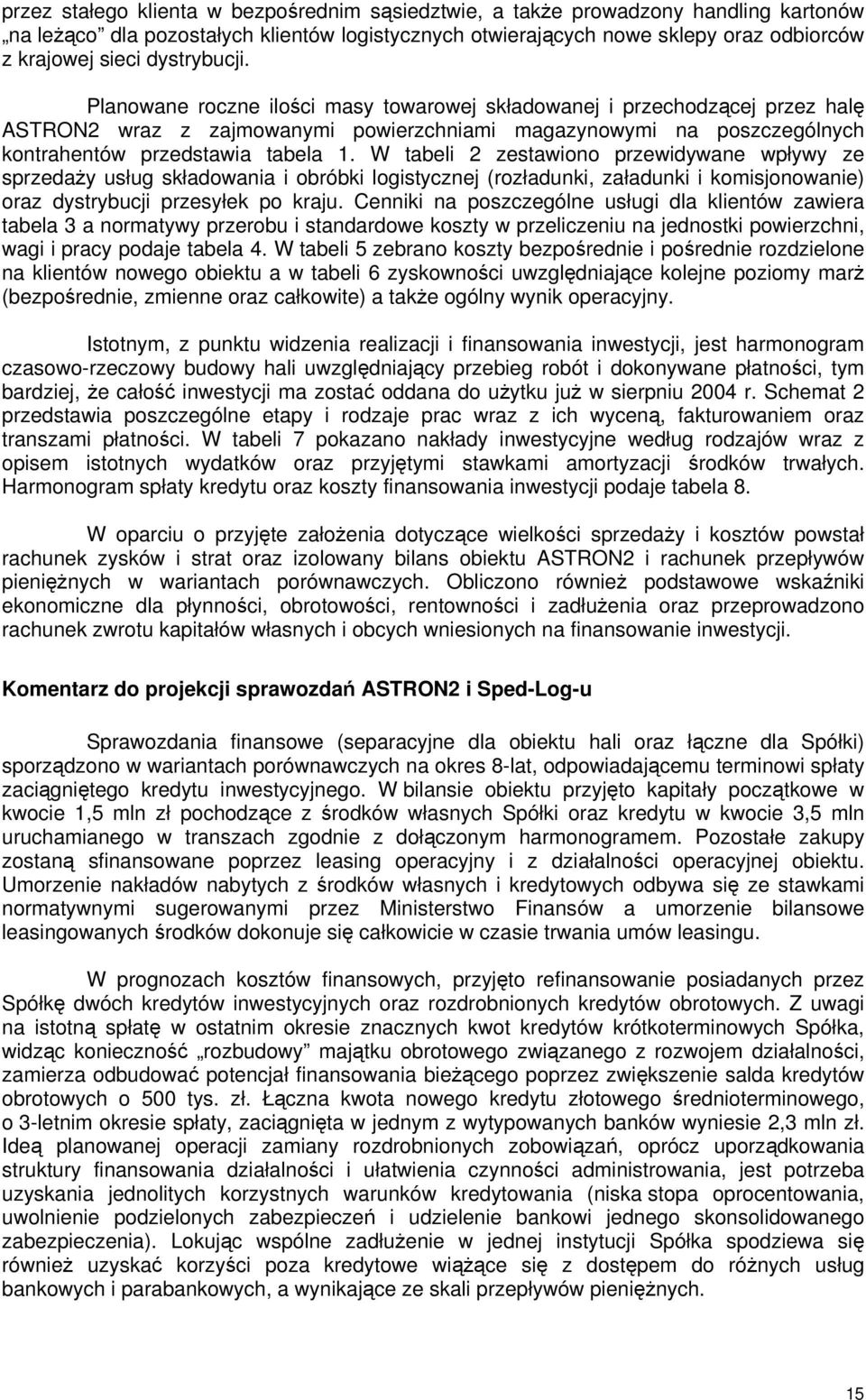 przez stałego klienta w bezpośrednim sąsiedztwie, a także prowadzony handling kartonów „na leżąco” dla pozostałych klientów logistycznych otwierających nowe sklepy oraz odbiorców z krajowej sieci dystrybucji.

Planowane roczne ilości masy towarowej składowanej i przechodzącej przez halę ASTRON2 wraz z zajmowanymi powierzchniami magazynowymi na poszczególnych kontrahentów przedstawia tabela 1. W tabeli 2 zestawiono przewidywane wpływy ze sprzedaży usług składowania i obróbki logistycznej (rozładunki, załadunki i komisjonowanie) oraz dystrybucji przesyłek po kraju. Cenniki na poszczególne usługi dla klientów zawiera tabela 3 a normatywy przerobu i standardowe koszty w przeliczeniu na jednostki powierzchni, wagi i pracy podaje tabela 4. W tabeli 5 zebrano koszty bezpośrednie i pośrednie rozdzielone na klientów nowego obiektu a w tabeli 6 zyskowności uwzględniające kolejne poziomy marż (bezpośrednie, zmienne oraz całkowite) a także ogólny wynik operacyjny.

Istotnym, z punktu widzenia realizacji i finansowania inwestycji, jest harmonogram czasowo-rzeczowy budowy hali uwzględniający przebieg robót i dokonywane płatności, tym bardziej, że całość inwestycji ma zostać oddana do użytku już w sierpniu 2004 r. Schemat 2 przedstawia poszczególne etapy i rodzaje prac wraz z ich wyceną, fakturowaniem oraz transzami płatności. W tabeli 7 pokazano nakłady inwestycyjne według rodzajów wraz z opisem istotnych wydatków oraz przyjętymi stawkami amortyzacji środków trwałych. Harmonogram spłaty kredytu oraz koszty finansowania inwestycji podaje tabela 8.

W oparciu o przyjęte założenia dotyczące wielkości sprzedaży i kosztów powstał rachunek zysków i strat oraz izolowany bilans obiektu ASTRON2 i rachunek przepływów pieniężnych w wariantach porównawczych. Obliczono również podstawowe wskaźniki ekonomiczne dla płynności, obrotowości, rentowności i zadłużenia oraz przeprowadzono rachunek zwrotu kapitałów własnych i obcych wniesionych na finansowanie inwestycji.

Komentarz do projekcji sprawozdań ASTRON2 i Sped-Log-u

Sprawozdania finansowe (separacyjne dla obiektu hali oraz łączne dla Spółki) sporządzono w wariantach porównawczych na okres 8-lat, odpowiadającemu terminowi spłaty zaciągniętego kredytu inwestycyjnego. W bilansie obiektu przyjęto kapitały początkowe w kwocie 1,5 mln zł pochodzące z środków własnych Spółki oraz kredytu w kwocie 3,5 mln uruchamianego w transzach zgodnie z dołączonym harmonogramem. Pozostałe zakupy zostaną sfinansowane poprzez leasing operacyjny i z działalności operacyjnej obiektu. Umorzenie nakładów nabytych z środków własnych i kredytowych odbywa się ze stawkami normatywnymi sugerowanymi przez Ministerstwo Finansów a umorzenie bilansowe leasingowanych środków dokonuje się całkowicie w czasie trwania umów leasingu.

W prognozach kosztów finansowych, przyjęto refinansowanie posiadanych przez Spółkę dwóch kredytów inwestycyjnych oraz rozdrobnionych kredytów obrotowych. Z uwagi na istotną spłatę w ostatnim okresie znacznych kwot kredytów krótkoterminowych Spółka, widząc konieczność „rozbudowy” majątku obrotowego związanego z rozwojem działalności, zamierza odbudować potencjał finansowania bieżącego poprzez zwiększenie salda kredytów obrotowych o 500 tys. zł. Łączna kwota nowego kredytu złotowego średnioterminowego, o 3-letnim okresie spłaty, zaciągnięta w jednym z wytypowanych banków wyniesie 2,3 mln zł. Ideą planowanej operacji zamiany rozdrobnionych zobowiązań, oprócz uporządkowania struktury finansowania działalności i ułatwienia czynności administrowania, jest potrzeba uzyskania jednolitych korzystnych warunków kredytowania (niska stopa oprocentowania, uwolnienie podzielonych zabezpieczeń i udzielenie bankowi jednego skonsolidowanego zabezpieczenia). Lokując wspólne zadłużenie w jednej instytucji Spółka spodziewa się również uzyskać korzyści poza kredytowe wiążące się z dostępem do różnych usług bankowych i parabankowych, a wynikające ze skali przepływów pieniężnych.

15